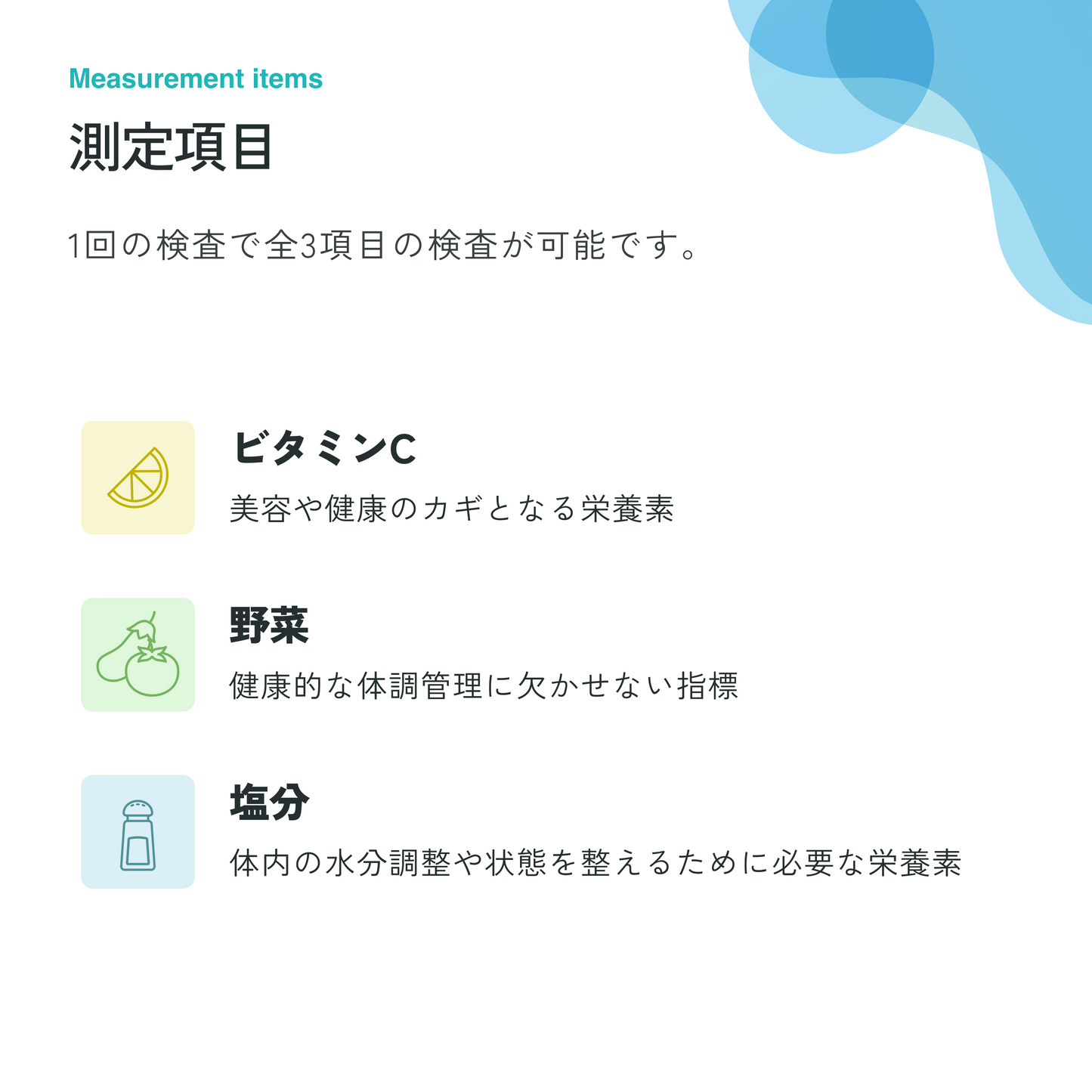 Measurement items

測定項目

1回の検査で全3項目の検査が可能です。

ビタミンC

美容や健康のカギとなる栄養素

野菜

健康的な体調管理に欠かせない指標

塩分

体内の水分調整や状態を整えるために必要な栄養素